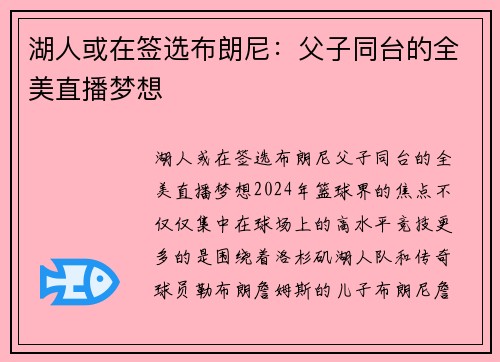 湖人或在签选布朗尼：父子同台的全美直播梦想

湖人或在签选布朗尼父子同台的全美直播梦想2024年篮球界的焦点不仅仅集中在球场上的高水平竞技更多的是围绕着洛杉矶湖人队和传奇球员勒布朗詹姆斯的儿子布朗尼詹